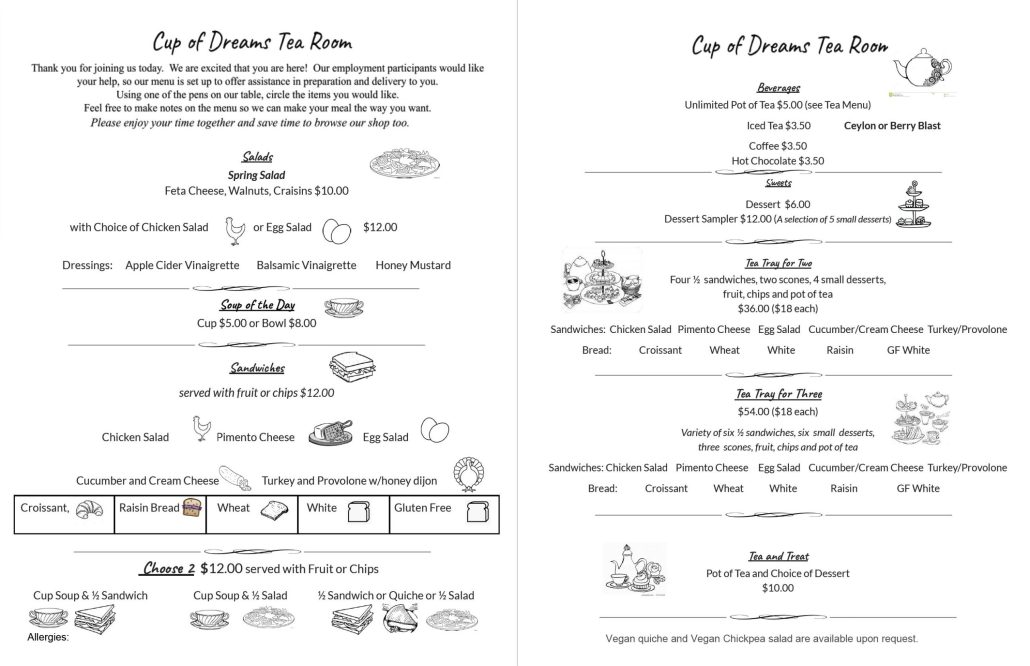 Cup of Dreams Tea Room

Thank you for joining us today. We are excited that you are here! Our employment participants would like your help, so our menu is set up to offer assistance in preparation and delivery to you.
Using one of the pens on our table, circle the items you would like.
Feel free to make notes on the menu so we can make your meal the way you want.
Please enjoy your time together and save time to browse our shop too.

Salads
Spring Salad
Feta Cheese, Walnuts, Craisins $10.00

with Choice of Chicken Salad or Egg Salad $12.00

Dressings: Apple Cider Vinaigrette Balsamic Vinaigrette Honey Mustard

Soup of the Day
Cup $5.00 or Bowl $8.00

Sandwiches
served with fruit or chips $12.00

Chicken Salad Pimento Cheese Egg Salad

Cucumber and Cream Cheese Turkey and Provolone w/honey dijon

| Croissant, | Raisin Bread | Wheat | White | Gluten Free |
|---|---|---|---|---|

Choose 2 $12.00 served with Fruit or Chips

Cup Soup & ½ Sandwich Cup Soup & ½ Salad ½ Sandwich or Quiche or ½ Salad
Allergies:

Cup of Dreams Tea Room

Beverages
Unlimited Pot of Tea $5.00 (see Tea Menu)
Iced Tea $3.50 Ceylon or Berry Blast
Coffee $3.50
Hot Chocolate $3.50

Sweets
Dessert $6.00
Dessert Sampler $12.00 (A selection of 5 small desserts)

Tea Tray for Two
Four ½ sandwiches, two scones, 4 small desserts, fruit, chips and pot of tea
$36.00 ($18 each)

Sandwiches: Chicken Salad Pimento Cheese Egg Salad Cucumber/Cream Cheese Turkey/Provolone
Bread: Croissant Wheat White Raisin GF White

Tea Tray for Three
$54.00 ($18 each)
Variety of six ½ sandwiches, six small desserts, three scones, fruit, chips and pot of tea

Sandwiches: Chicken Salad Pimento Cheese Egg Salad Cucumber/Cream Cheese Turkey/Provolone
Bread: Croissant Wheat White Raisin GF White

Tea and Treat
Pot of Tea and Choice of Dessert
$10.00

Vegan quiche and Vegan Chickpea salad are available upon request.